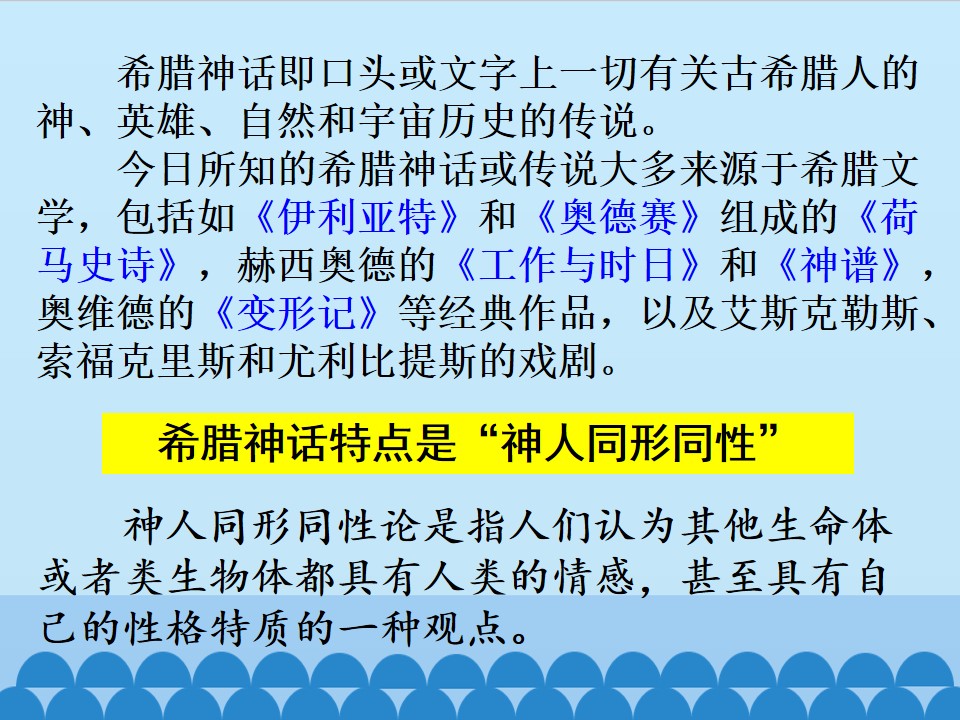 希腊神话即口头或文字上一切有关古希腊人的神、英雄、自然和宇宙历史的传说。

今日所知的希腊神话或传说大多来源于希腊文学，包括如《伊利亚特》和《奥德赛》组成的《荷马史诗》，赫西奥德的《工作与时日》和《神谱》，奥维德的《变形记》等经典作品，以及艾斯克勒斯、索福克里斯和尤利比提斯的戏剧。

希腊神话特点是“神人同形同性”

神人同形同性论是指人们认为其他生命体或者类生物体都具有人类的情感，甚至具有自己的性格特质的一种观点。